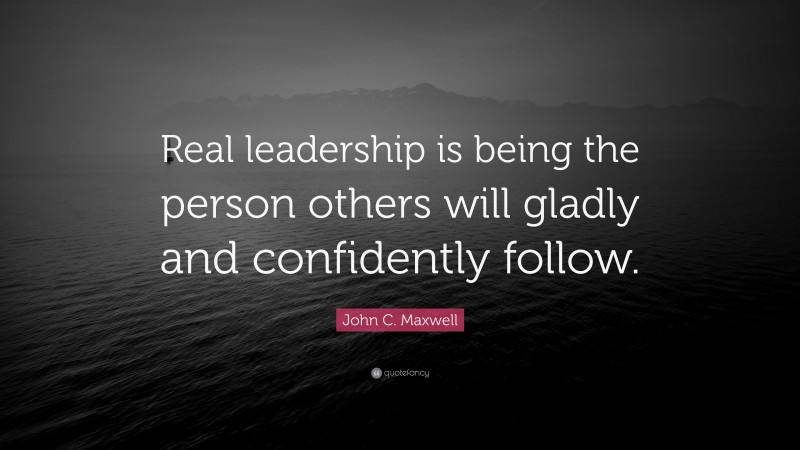 Real leadership is being the person others will gladly and confidently follow.

John C. Maxwell

quotefancy